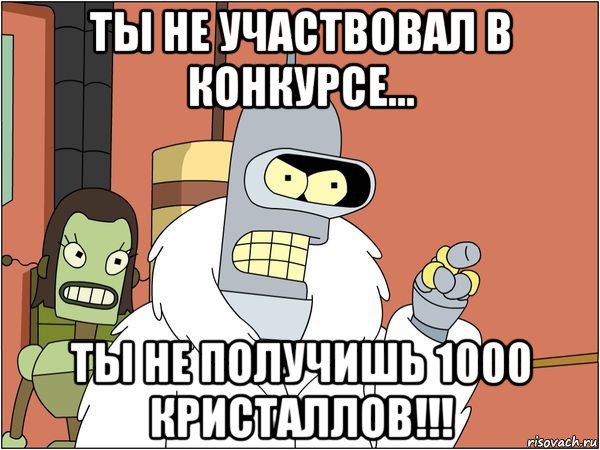 ТЫ НЕ УЧАСТВОВАЛ В КОНКУРСЕ...

ТЫ НЕ ПОЛУЧИШЬ 1000 КРИСТАЛЛОВ!!!

risovach.ru